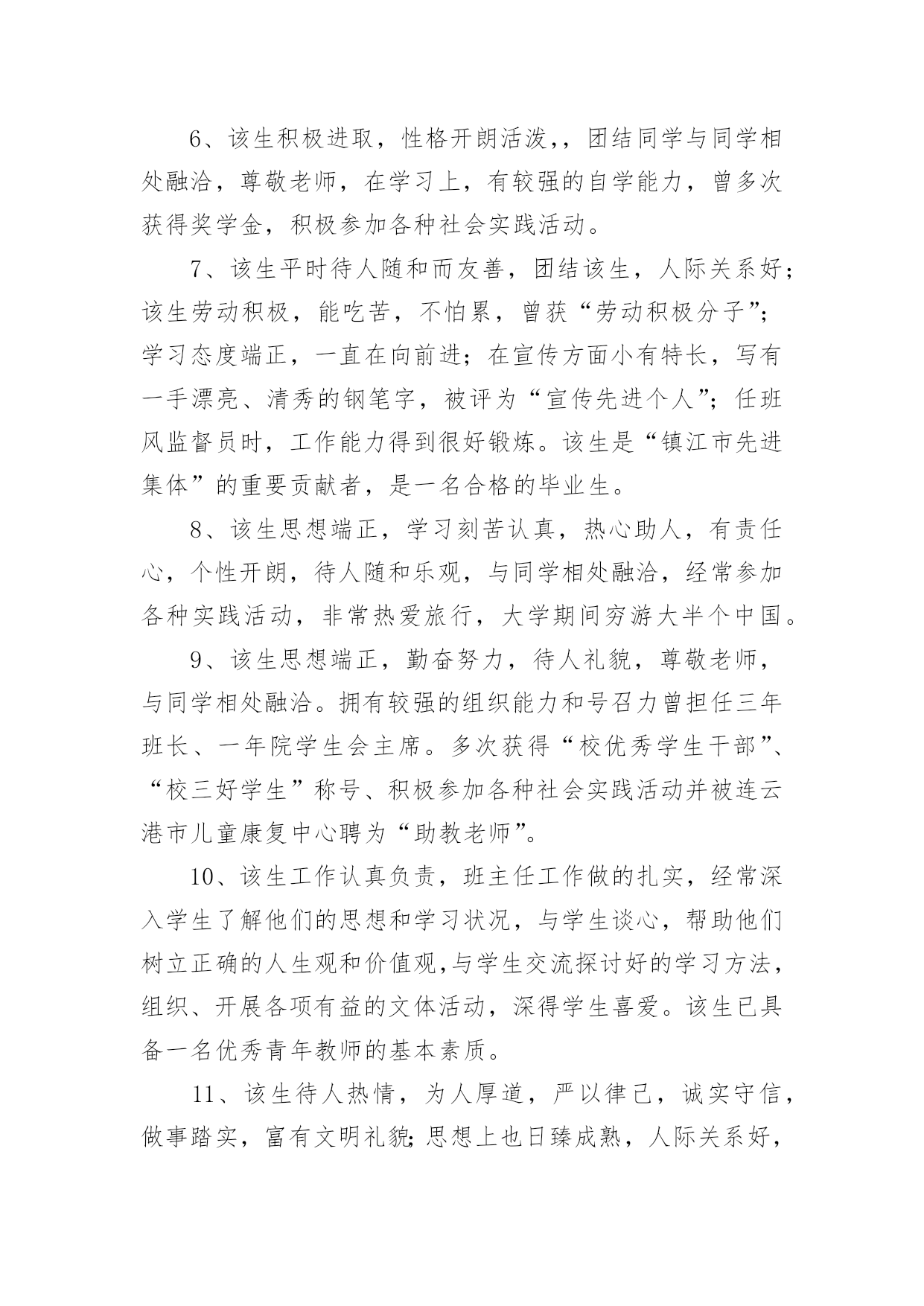 6、该生积极进取，性格开朗活泼，，团结同学与同学相处融洽，尊敬老师，在学习上，有较强的自学能力，曾多次获得奖学金，积极参加各种社会实践活动。

7、该生平时待人随和而友善，团结该生，人际关系好；该生劳动积极，能吃苦，不怕累，曾获“劳动积极分子”；学习态度端正，一直在向前进；在宣传方面小有特长，写有一手漂亮、清秀的钢笔字，被评为“宣传先进个人”；任班风监督员时，工作能力得到很好锻炼。该生是“镇江市先进集体”的重要贡献者，是一名合格的毕业生。

8、该生思想端正，学习刻苦认真，热心助人，有责任心，个性开朗，待人随和乐观，与同学相处融洽，经常参加各种实践活动，非常热爱旅行，大学期间穷游大半个中国。

9、该生思想端正，勤奋努力，待人礼貌，尊敬老师，与同学相处融洽。拥有较强的组织能力和号召力曾担任三年班长、一年院学生会主席。多次获得“校优秀学生干部”、“校三好学生”称号、积极参加各种社会实践活动并被连云港市儿童康复中心聘为“助教老师”。

10、该生工作认真负责，班主任工作做的扎实，经常深入学生了解他们的思想和学习状况，与学生谈心，帮助他们树立正确的人生观和价值观,与学生交流探讨好的学习方法，组织、开展各项有益的文体活动，深得学生喜爱。该生已具备一名优秀青年教师的基本素质。

11、该生待人热情，为人厚道，严以律己，诚实守信，做事踏实，富有文明礼貌;思想上也日臻成熟，人际关系好，